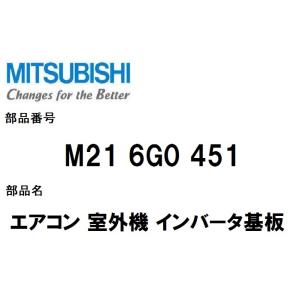 MITSUBISHI
Changes for the Better

部品番号

M21 6G0 451

部品名

エアコン 室外機 インバータ基板